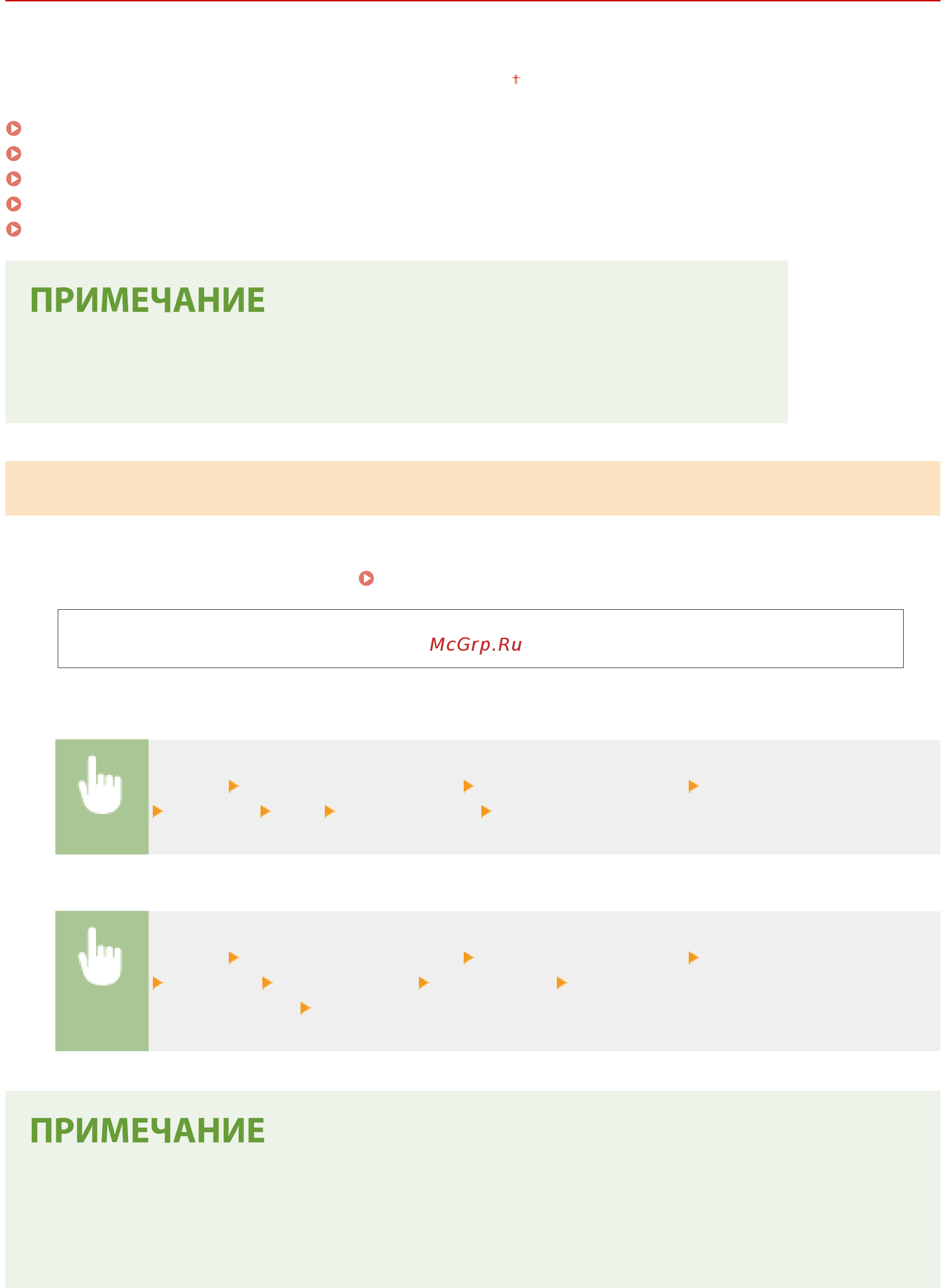 †

ПРИМЕЧАНИЕ

McGrp.Ru

ПРИМЕЧАНИЕ